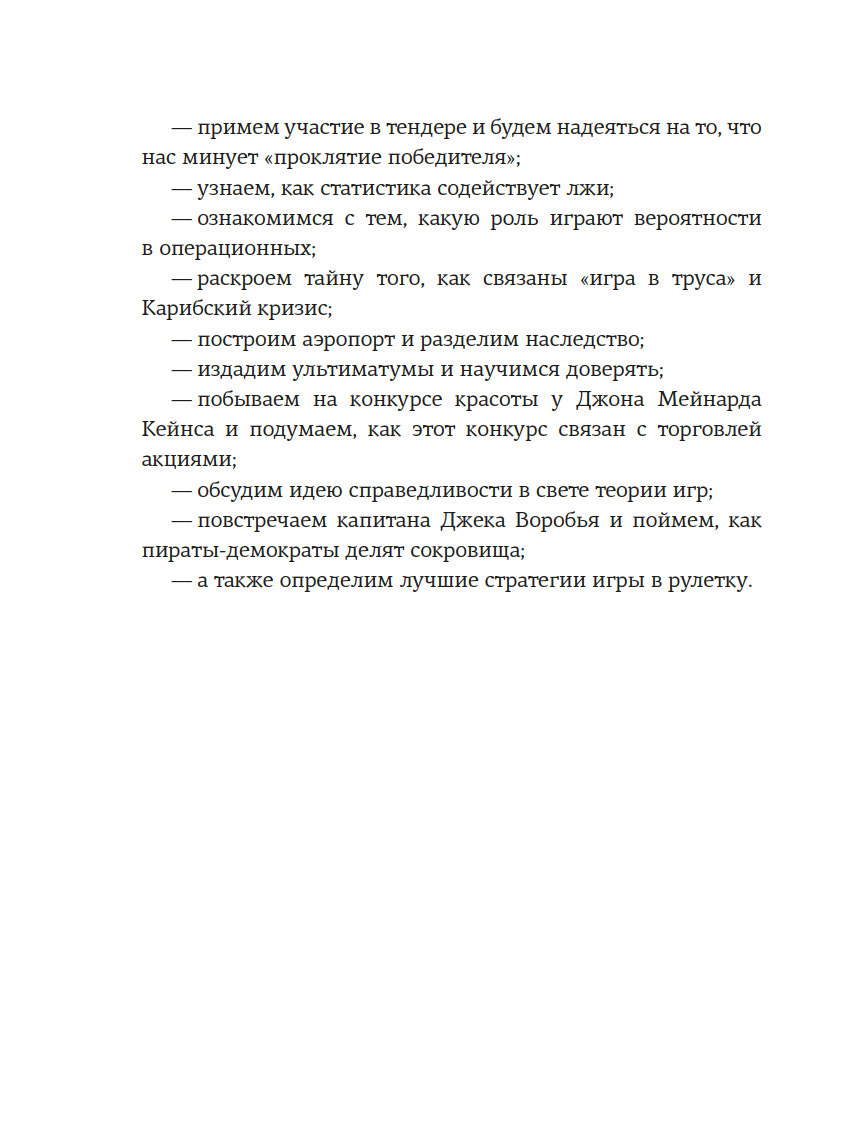 — примем участие в тендере и будем надеяться на то, что нас минует «проклятие победителя»;

— узнаем, как статистика содействует лжи;

— ознакомимся с тем, какую роль играют вероятности в операционных;

— раскроем тайну того, как связаны «игра в труса» и Карибский кризис;

— построим аэропорт и разделим наследство;

— издадим ультиматумы и научимся доверять;

— побываем на конкурсе красоты у Джона Мейнарда Кейнса и подумаем, как этот конкурс связан с торговлей акциями;

— обсудим идею справедливости в свете теории игр;

— повстречаем капитана Джека Воробья и поймем, как пираты-демократы делят сокровища;

— а также определим лучшие стратегии игры в рулетку.